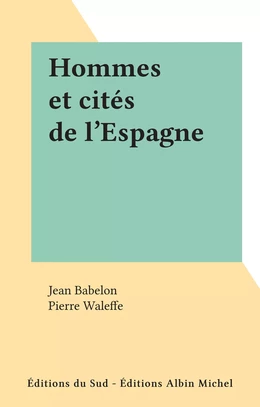 Hommes et cités de l’Espagne

Jean Babelon
Pierre Waleffe

Éditions du Sud - Éditions Albin Michel